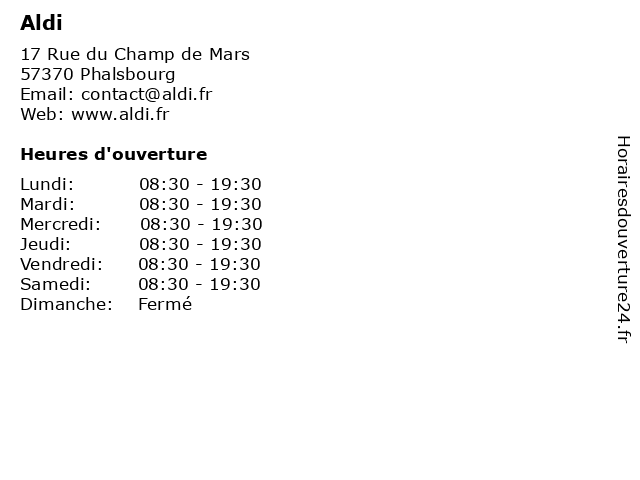 Aldi

17 Rue du Champ de Mars
57370 Phalsbourg
Email: contact@aldi.fr
Web: www.aldi.fr

Heures d'ouverture

Lundi: 08:30 - 19:30
Mardi: 08:30 - 19:30
Mercredi: 08:30 - 19:30
Jeudi: 08:30 - 19:30
Vendredi: 08:30 - 19:30
Samedi: 08:30 - 19:30
Dimanche: Fermé

Horairesdouverture24.fr